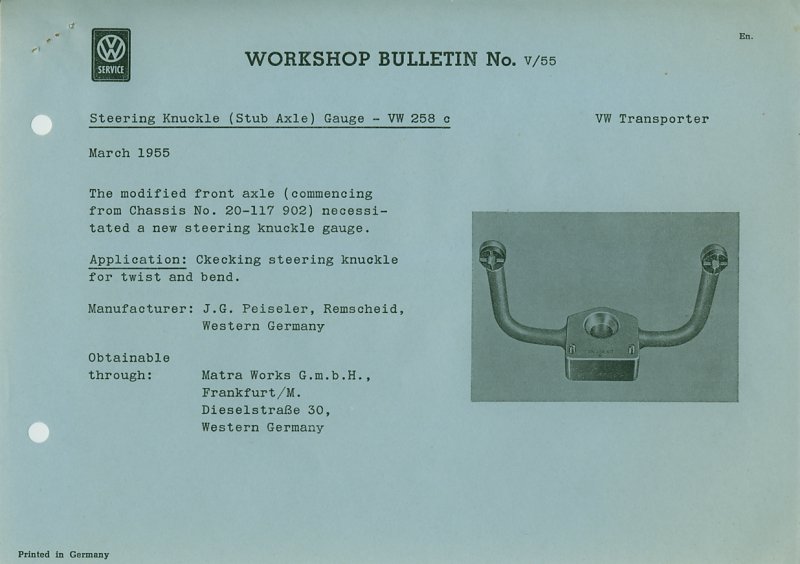 VW
SERVICE

WORKSHOP BULLETIN No. V/55

En.

Steering Knuckle (Stub Axle) Gauge - VW 258 c

VW Transporter

March 1955

The modified front axle (commencing from Chassis No. 20-117 902) necessitated a new steering knuckle gauge.

Application: Ckecking steering knuckle for twist and bend.

Manufacturer: J.G. Peiseler, Remscheid, Western Germany

Obtainable through: Matra Works G.m.b.H., Frankfurt/M. Dieselstraße 30, Western Germany

Printed in Germany